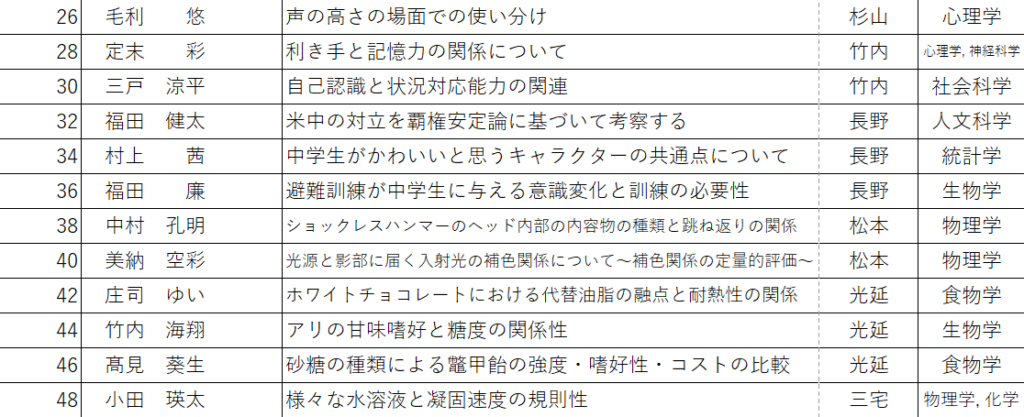 | 26 | 毛利　悠 | 声の高さの場面での使い分け | 杉山 | 心理学 |
|---|---|---|---|---|
| 28 | 定末　彩 | 利き手と記憶力の関係について | 竹内 | 心理学, 神経科学 |
| 30 | 三戸　涼平 | 自己認識と状況対応能力の関連 | 竹内 | 社会科学 |
| 32 | 福田　健太 | 米中の対立を覇権安定論に基づいて考察する | 長野 | 人文科学 |
| 34 | 村上　茜 | 中学生がかわいいと思うキャラクターの共通点について | 長野 | 統計学 |
| 36 | 福田　廉 | 避難訓練が中学生に与える意識変化と訓練の必要性 | 長野 | 生物学 |
| 38 | 中村　孔明 | ショックレスハンマーのヘッド内部の内容物の種類と跳ね返りの関係 | 松本 | 物理学 |
| 40 | 美納　空彩 | 光源と影部に届く入射光の補色関係について～補色関係の定量的評価～ | 松本 | 物理学 |
| 42 | 庄司　ゆい | ホワイトチョコレートにおける代替油脂の融点と耐熱性の関係 | 光延 | 食物学 |
| 44 | 竹内　海翔 | アリの甘味嗜好と糖度の関係性 | 光延 | 生物学 |
| 46 | 髙見　葵生 | 砂糖の種類による鼈甲飴の強度・嗜好性・コストの比較 | 光延 | 食物学 |
| 48 | 小田　瑛太 | 様々な水溶液と凝固速度の規則性 | 三宅 | 物理学, 化学 |